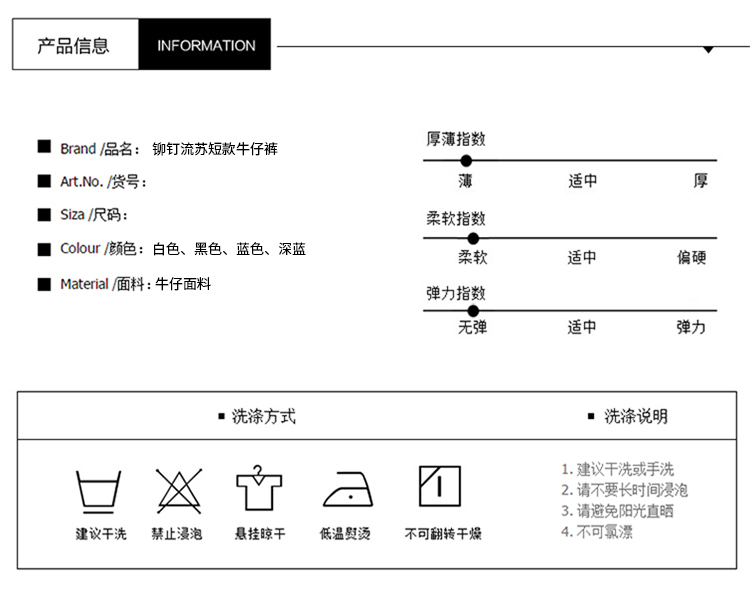 产品信息 INFORMATION

■ Brand /品名： 铆钉流苏短款牛仔裤
■ Art.No. /货号：
■ Siza /尺码：
■ Colour /颜色：白色、黑色、蓝色、深蓝
■ Material /面料：牛仔面料

厚薄指数
薄 适中 厚

柔软指数
柔软 适中 偏硬

弹力指数
无弹 适中 弹力

▪ 洗涤方式
建议干洗 禁止浸泡 悬挂晾干 低温熨烫 不可翻转干燥

▪ 洗涤说明
1. 建议干洗或手洗
2. 请不要长时间浸泡
3. 请避免阳光直晒
4. 不可氯漂